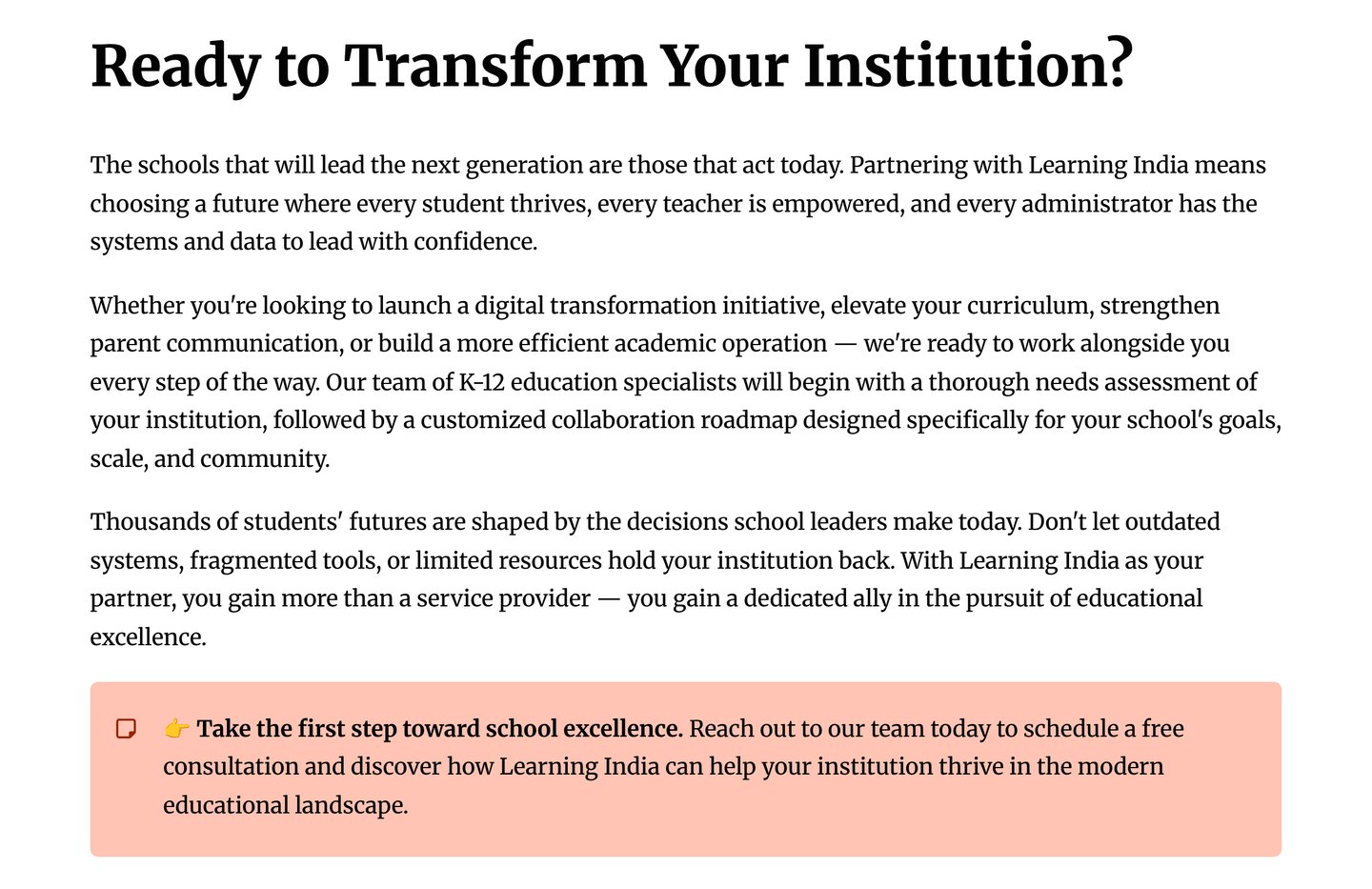 Ready to Transform Your Institution?

The schools that will lead the next generation are those that act today. Partnering with Learning India means choosing a future where every student thrives, every teacher is empowered, and every administrator has the systems and data to lead with confidence.

Whether you're looking to launch a digital transformation initiative, elevate your curriculum, strengthen parent communication, or build a more efficient academic operation — we're ready to work alongside you every step of the way. Our team of K-12 education specialists will begin with a thorough needs assessment of your institution, followed by a customized collaboration roadmap designed specifically for your school's goals, scale, and community.

Thousands of students' futures are shaped by the decisions school leaders make today. Don't let outdated systems, fragmented tools, or limited resources hold your institution back. With Learning India as your partner, you gain more than a service provider — you gain a dedicated ally in the pursuit of educational excellence.

👉 Take the first step toward school excellence. Reach out to our team today to schedule a free consultation and discover how Learning India can help your institution thrive in the modern educational landscape.